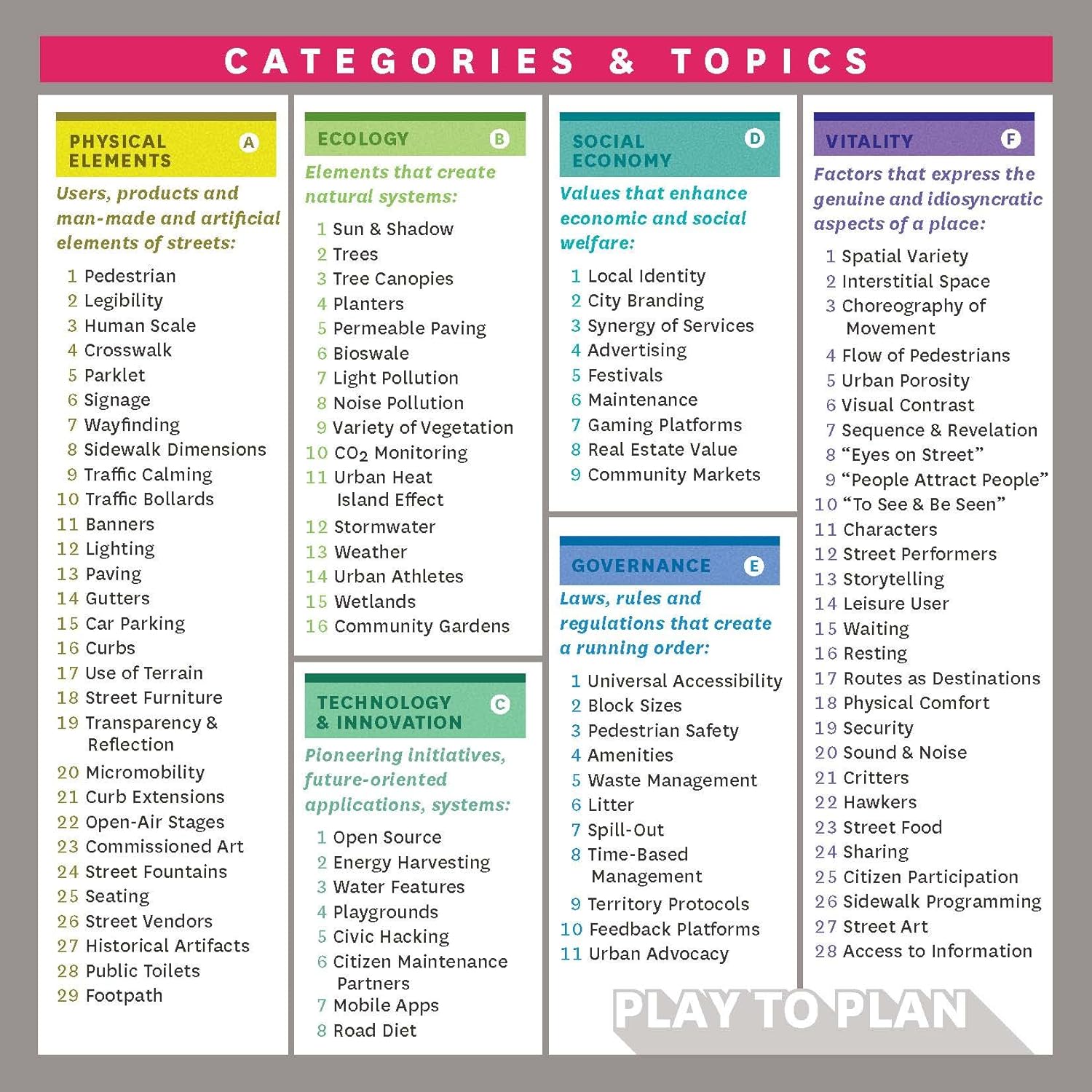 CATEGORIES & TOPICS

PHYSICAL ELEMENTS A

Users, products and man-made and artificial elements of streets:

1 Pedestrian
2 Legibility
3 Human Scale
4 Crosswalk
5 Parklet
6 Signage
7 Wayfinding
8 Sidewalk Dimensions
9 Traffic Calming
10 Traffic Bollards
11 Banners
12 Lighting
13 Paving
14 Gutters
15 Car Parking
16 Curbs
17 Use of Terrain
18 Street Furniture
19 Transparency & Reflection
20 Micromobility
21 Curb Extensions
22 Open-Air Stages
23 Commissioned Art
24 Street Fountains
25 Seating
26 Street Vendors
27 Historical Artifacts
28 Public Toilets
29 Footpath

ECOLOGY B

Elements that create natural systems:

1 Sun & Shadow
2 Trees
3 Tree Canopies
4 Planters
5 Permeable Paving
6 Bioswale
7 Light Pollution
8 Noise Pollution
9 Variety of Vegetation
10 $CO_2$ Monitoring
11 Urban Heat Island Effect
12 Stormwater
13 Weather
14 Urban Athletes
15 Wetlands
16 Community Gardens

TECHNOLOGY & INNOVATION C

Pioneering initiatives, future-oriented applications, systems:

1 Open Source
2 Energy Harvesting
3 Water Features
4 Playgrounds
5 Civic Hacking
6 Citizen Maintenance Partners
7 Mobile Apps
8 Road Diet

SOCIAL ECONOMY D

Values that enhance economic and social welfare:

1 Local Identity
2 City Branding
3 Synergy of Services
4 Advertising
5 Festivals
6 Maintenance
7 Gaming Platforms
8 Real Estate Value
9 Community Markets

GOVERNANCE E

Laws, rules and regulations that create a running order:

1 Universal Accessibility
2 Block Sizes
3 Pedestrian Safety
4 Amenities
5 Waste Management
6 Litter
7 Spill-Out
8 Time-Based Management
9 Territory Protocols
10 Feedback Platforms
11 Urban Advocacy

VITALITY F

Factors that express the genuine and idiosyncratic aspects of a place:

1 Spatial Variety
2 Interstitial Space
3 Choreography of Movement
4 Flow of Pedestrians
5 Urban Porosity
6 Visual Contrast
7 Sequence & Revelation
8 "Eyes on Street"
9 "People Attract People"
10 "To See & Be Seen"
11 Characters
12 Street Performers
13 Storytelling
14 Leisure User
15 Waiting
16 Resting
17 Routes as Destinations
18 Physical Comfort
19 Security
20 Sound & Noise
21 Critters
22 Hawkers
23 Street Food
24 Sharing
25 Citizen Participation
26 Sidewalk Programming
27 Street Art
28 Access to Information

PLAY TO PLAN